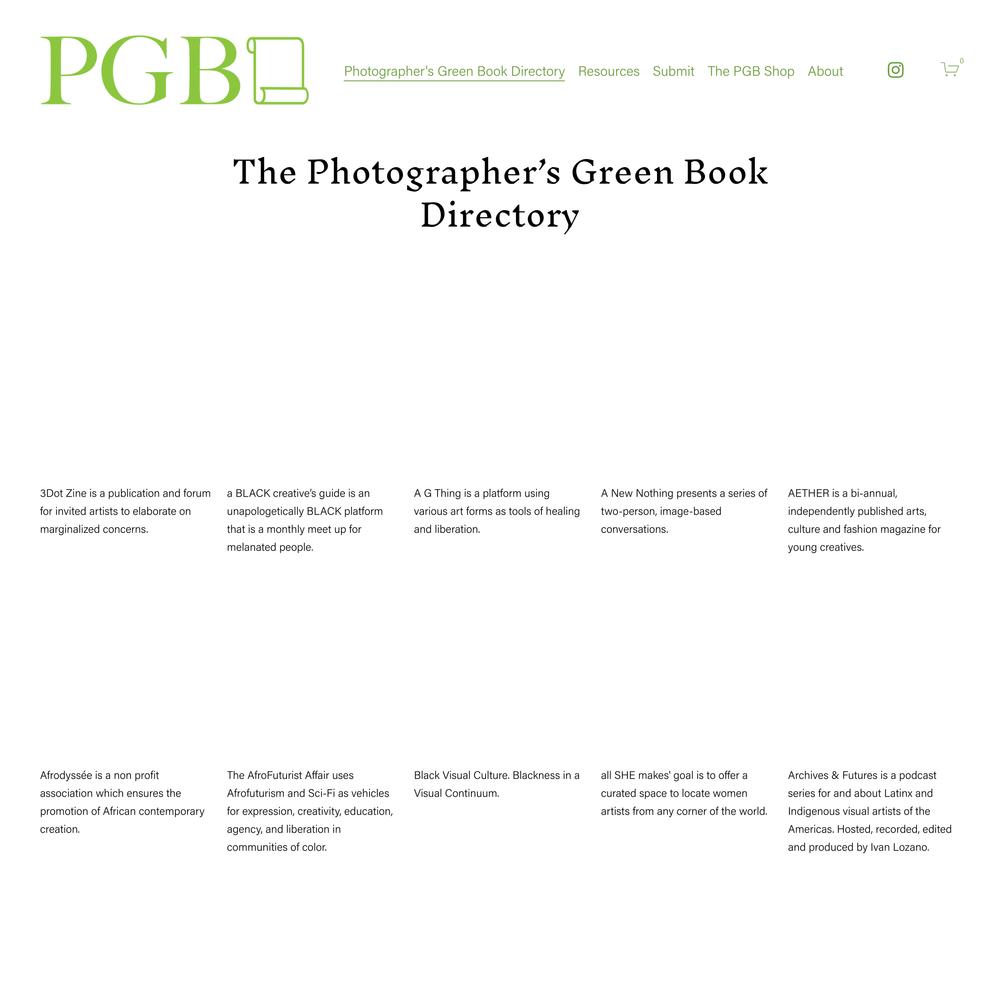 PGB

Photographer's Green Book Directory Resources Submit The PGB Shop About

0

The Photographer's Green Book Directory

3Dot Zine is a publication and forum for invited artists to elaborate on marginalized concerns.

a BLACK creative's guide is an unapologetically BLACK platform that is a monthly meet up for melanated people.

A G Thing is a platform using various art forms as tools of healing and liberation.

A New Nothing presents a series of two-person, image-based conversations.

AETHER is a bi-annual, independently published arts, culture and fashion magazine for young creatives.

Afrodyssée is a non profit association which ensures the promotion of African contemporary creation.

The AfroFuturist Affair uses Afrofuturism and Sci-Fi as vehicles for expression, creativity, education, agency, and liberation in communities of color.

Black Visual Culture. Blackness in a Visual Continuum.

all SHE makes' goal is to offer a curated space to locate women artists from any corner of the world.

Archives & Futures is a podcast series for and about Latinx and Indigenous visual artists of the Americas. Hosted, recorded, edited and produced by Ivan Lozano.